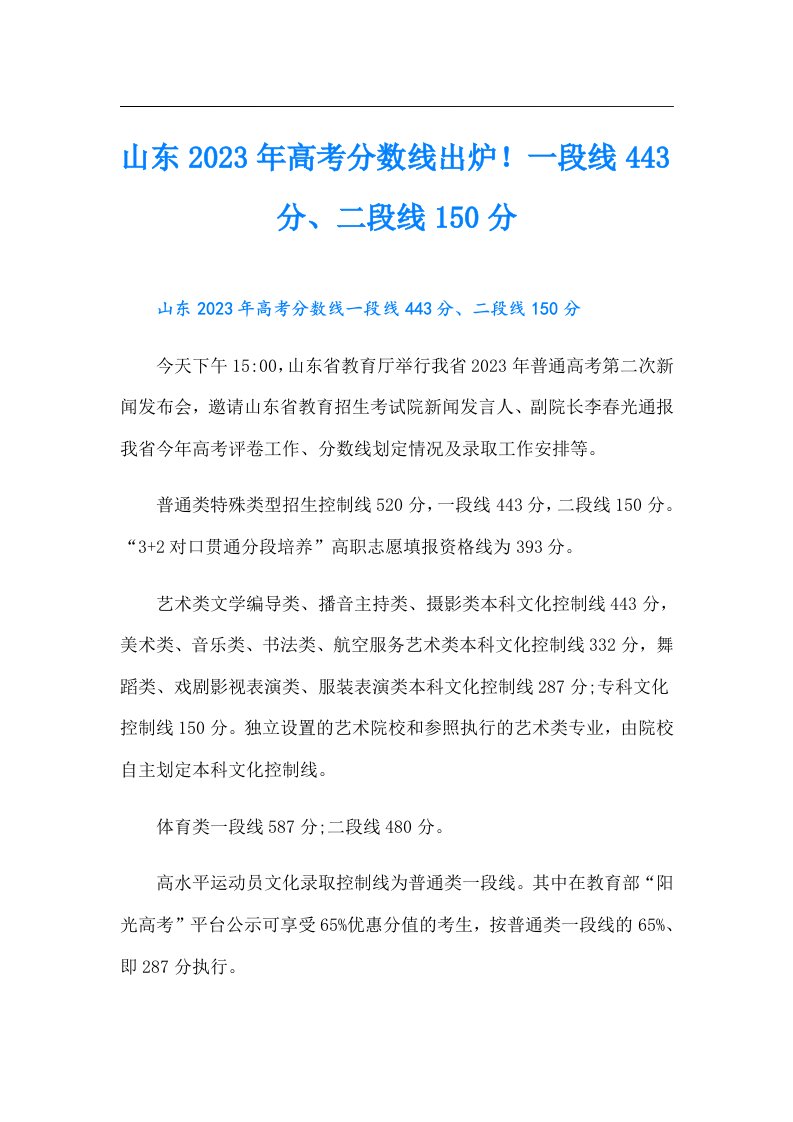 山东2023年高考分数线出炉！一段线443分、二段线150分

山东2023年高考分数线一段线443分、二段线150分

今天下午15:00，山东省教育厅举行我省2023年普通高考第二次新闻发布会，邀请山东省教育招生考试院新闻发言人、副院长李春光通报我省今年高考评卷工作、分数线划定情况及录取工作安排等。

普通类特殊类型招生控制线520分，一段线443分，二段线150分。“3+2对口贯通分段培养”高职志愿填报资格线为393分。

艺术类文学编导类、播音主持类、摄影类本科文化控制线443分，美术类、音乐类、书法类、航空服务艺术类本科文化控制线332分，舞蹈类、戏剧影视表演类、服装表演类本科文化控制线287分;专科文化控制线150分。独立设置的艺术院校和参照执行的艺术类专业，由院校自主划定本科文化控制线。

体育类一段线587分;二段线480分。

高水平运动员文化录取控制线为普通类一段线。其中在教育部“阳光高考”平台公示可享受65%优惠分值的考生，按普通类一段线的65%、即287分执行。